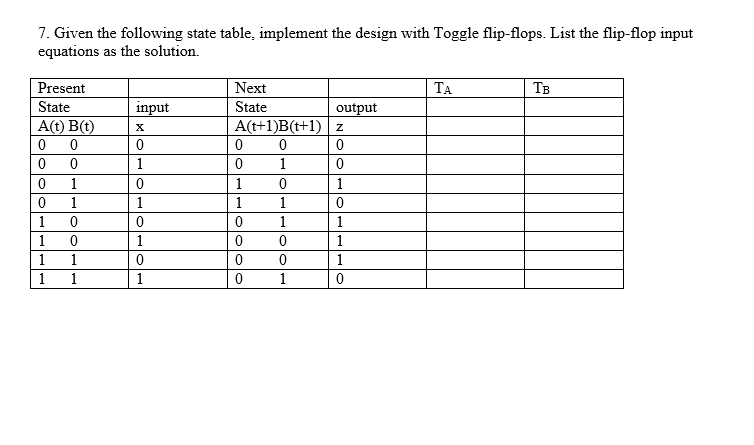 7. Given the following state table, implement the design with Toggle flip-flops. List the flip-flop input equations as the solution.

| Present State A(t) B(t) | input x | Next State A(t+1)B(t+1) | output z | $T_A$ | $T_B$ |
|---|---|---|---|---|---|
| 0 0 | 0 | 0 0 | 0 | | |
| 0 0 | 1 | 0 1 | 0 | | |
| 0 1 | 0 | 1 0 | 1 | | |
| 0 1 | 1 | 1 1 | 0 | | |
| 1 0 | 0 | 0 1 | 1 | | |
| 1 0 | 1 | 0 0 | 1 | | |
| 1 1 | 0 | 0 0 | 1 | | |
| 1 1 | 1 | 0 1 | 0 | | |